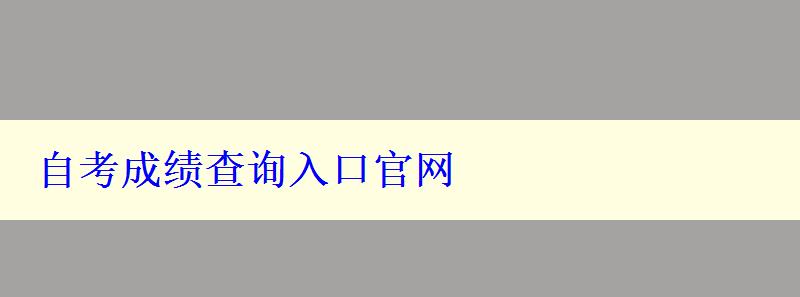 自考成绩查询入口官网